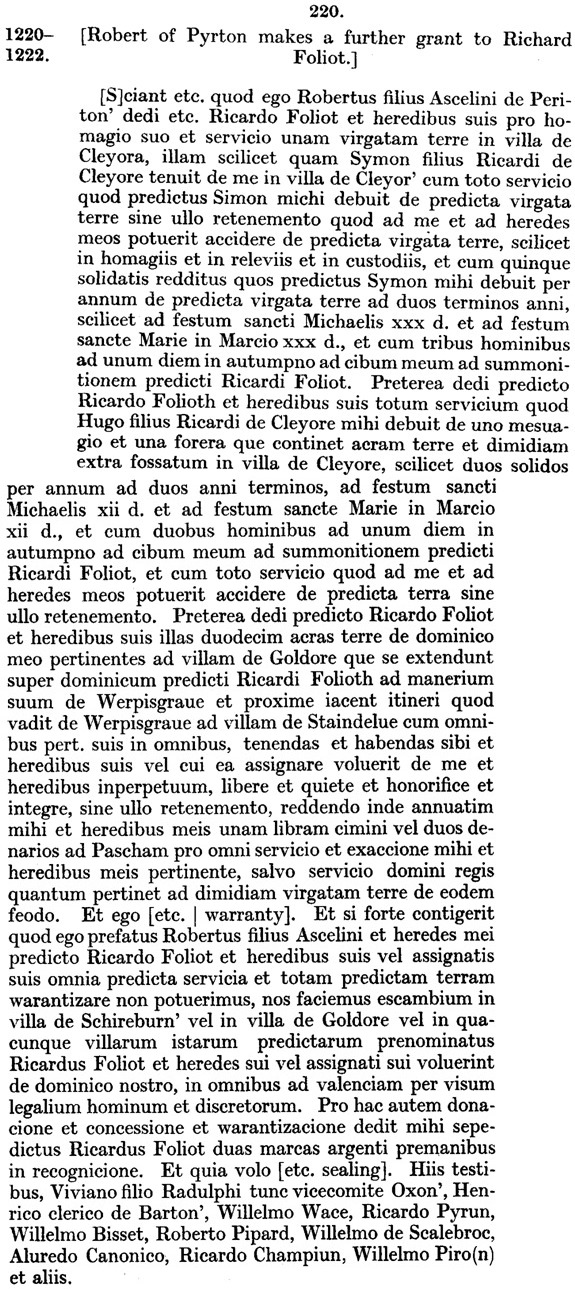 220.

1220–1222. [Robert of Pyrton makes a further grant to Richard Foliot.]

[S]ciant etc. quod ego Robertus filius Ascelini de Periton' dedi etc. Ricardo Foliot et heredibus suis pro homagio suo et servicio unam virgatam terre in villa de Cleyora, illam scilicet quam Symon filius Ricardi de Cleyore tenuit de me in villa de Cleyor' cum toto servicio quod predictus Simon michi debuit de predicta virgata terre sine ullo retenemento quod ad me et ad heredes meos potuerit accidere de predicta virgata terre, scilicet in homagiis et in releviis et in custodiis, et cum quinque solidatis redditus quos predictus Symon mihi debuit per annum de predicta virgata terre ad duos terminos anni, scilicet ad festum sancti Michaelis xxx d. et ad festum sancte Marie in Marcio xxx d., et cum tribus hominibus ad unum diem in autumpno ad cibum meum ad summonitionem predicti Ricardi Foliot. Preterea dedi predicto Ricardo Folioth et heredibus suis totum servicium quod Hugo filius Ricardi de Cleyore mihi debuit de uno mesuagio et una forera que continet acram terre et dimidiam extra fossatum in villa de Cleyore, scilicet duos solidos per annum ad duos anni terminos, ad festum sancti Michaelis xii d. et ad festum sancte Marie in Marcio xii d., et cum duobus hominibus ad unum diem in autumpno ad cibum meum ad summonitionem predicti Ricardi Foliot, et cum toto servicio quod ad me et ad heredes meos potuerit accidere de predicta terra sine ullo retenemento. Preterea dedi predicto Ricardo Foliot et heredibus suis illas duodecim acras terre de dominico meo pertinentes ad villam de Goldore que se extendunt super dominicum predicti Ricardi Folioth ad manerium suum de Werpisgraue et proxime iacent itineri quod vadit de Werpisgraue ad villam de Staindelue cum omnibus pert. suis in omnibus, tenendas et habendas sibi et heredibus suis vel cui ea assignare voluerit de me et heredibus inperpetuum, libere et quiete et honorifice et integre, sine ullo retenemento, reddendo inde annuatim mihi et heredibus meis unam libram cimini vel duos denarios ad Pascham pro omni servicio et exaccione mihi et heredibus meis pertinente, salvo servicio domini regis quantum pertinet ad dimidiam virgatam terre de eodem feodo. Et ego [etc. | warranty]. Et si forte contigerit quod ego prefatus Robertus filius Ascelini et heredes mei predicto Ricardo Foliot et heredibus suis vel assignatis suis omnia predicta servicia et totam predictam terram warantizare non potuerimus, nos faciemus escambium in villa de Schireburn' vel in villa de Goldore vel in quacunque villarum istarum predictarum prenominatus Ricardus Foliot et heredes sui vel assignati sui voluerint de dominico nostro, in omnibus ad valenciam per visum legalium hominum et discretorum. Pro hac autem donacione et concessione et warantizacione dedit mihi sepedictus Ricardus Foliot duas marcas argenti premanibus in recognicione. Et quia volo [etc. sealing]. Hiis testibus, Viviano filio Radulphi tunc vicecomite Oxon', Henrico clerico de Barton', Willelmo Wace, Ricardo Pyrun, Willelmo Bisset, Roberto Pipard, Willelmo de Scalebroc, Aluredo Canonico, Ricardo Champiun, Willelmo Piro(n) et aliis.